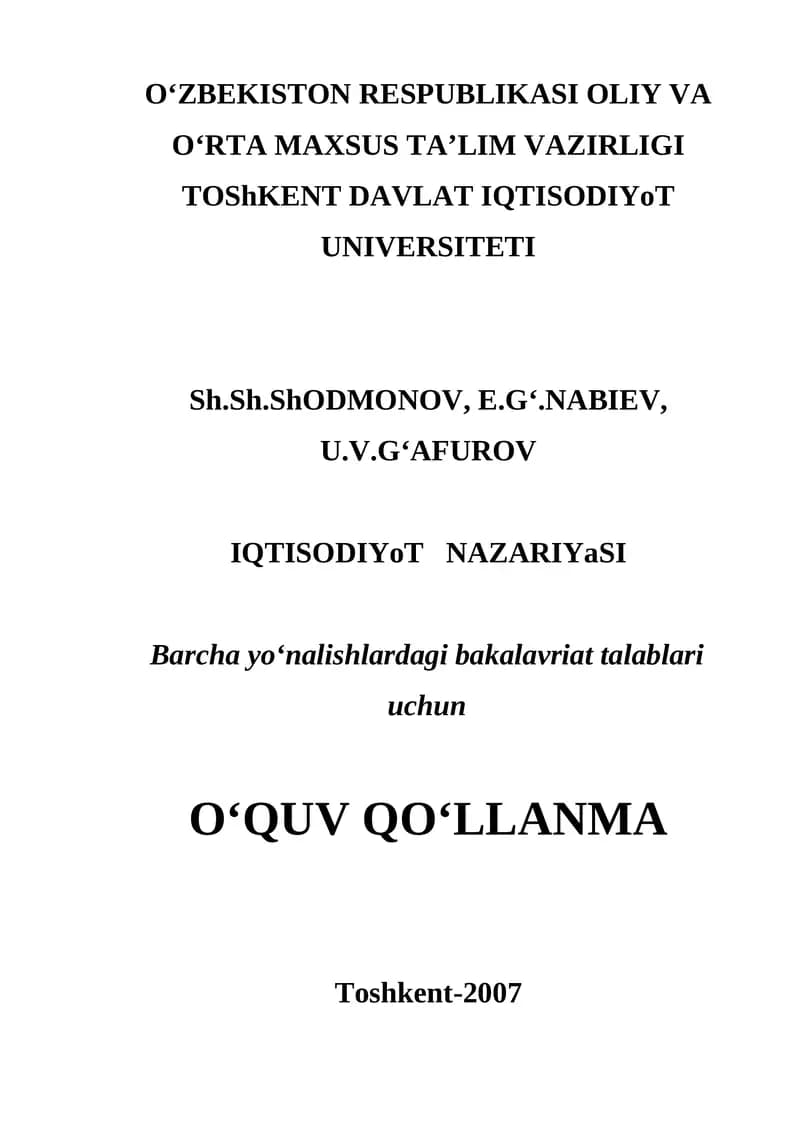 O‘ZBEKISTON RESPUBLIKASI OLIY VA O‘RTA MAXSUS TA’LIM VAZIRLIGI TOShKENT DAVLAT IQTISODIYoT UNIVERSITETI

Sh.Sh.ShODMONOV, E.G‘.NABIEV, U.V.G‘AFUROV

IQTISODIYoT NAZARIYaSI

Barcha yo‘nalishlardagi bakalavriat talablari uchun

O‘QUV QO‘LLANMA

Toshkent-2007